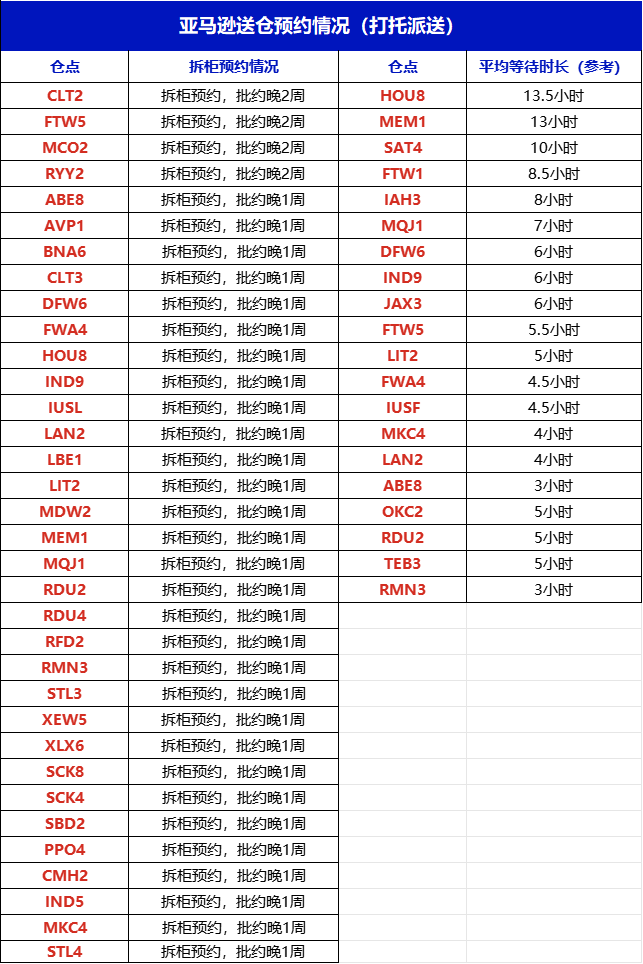 亚马逊送仓预约情况（打托派送）

| 仓点 | 拆柜预约情况 | 仓点 | 平均等待时长（参考） |
|---|---|---|---|
| CLT2 | 拆柜预约，批约晚2周 | HOU8 | 13.5小时 |
| FTW5 | 拆柜预约，批约晚2周 | MEM1 | 13小时 |
| MCO2 | 拆柜预约，批约晚2周 | SAT4 | 10小时 |
| RYY2 | 拆柜预约，批约晚2周 | FTW1 | 8.5小时 |
| ABE8 | 拆柜预约，批约晚1周 | IAH3 | 8小时 |
| AVP1 | 拆柜预约，批约晚1周 | MQJ1 | 7小时 |
| BNA6 | 拆柜预约，批约晚1周 | DFW6 | 6小时 |
| CLT3 | 拆柜预约，批约晚1周 | IND9 | 6小时 |
| DFW6 | 拆柜预约，批约晚1周 | JAX3 | 6小时 |
| FWA4 | 拆柜预约，批约晚1周 | FTW5 | 5.5小时 |
| HOU8 | 拆柜预约，批约晚1周 | LIT2 | 5小时 |
| IND9 | 拆柜预约，批约晚1周 | FWA4 | 4.5小时 |
| IUSL | 拆柜预约，批约晚1周 | IUSF | 4.5小时 |
| LAN2 | 拆柜预约，批约晚1周 | MKC4 | 4小时 |
| LBE1 | 拆柜预约，批约晚1周 | LAN2 | 4小时 |
| LIT2 | 拆柜预约，批约晚1周 | ABE8 | 3小时 |
| MDW2 | 拆柜预约，批约晚1周 | OKC2 | 5小时 |
| MEM1 | 拆柜预约，批约晚1周 | RDU2 | 5小时 |
| MQJ1 | 拆柜预约，批约晚1周 | TEB3 | 5小时 |
| RDU2 | 拆柜预约，批约晚1周 | RMN3 | 3小时 |
| RDU4 | 拆柜预约，批约晚1周 | | |
| RFD2 | 拆柜预约，批约晚1周 | | |
| RMN3 | 拆柜预约，批约晚1周 | | |
| STL3 | 拆柜预约，批约晚1周 | | |
| XEW5 | 拆柜预约，批约晚1周 | | |
| XLX6 | 拆柜预约，批约晚1周 | | |
| SCK8 | 拆柜预约，批约晚1周 | | |
| SCK4 | 拆柜预约，批约晚1周 | | |
| SBD2 | 拆柜预约，批约晚1周 | | |
| PPO4 | 拆柜预约，批约晚1周 | | |
| CMH2 | 拆柜预约，批约晚1周 | | |
| IND5 | 拆柜预约，批约晚1周 | | |
| MKC4 | 拆柜预约，批约晚1周 | | |
| STL4 | 拆柜预约，批约晚1周 | | |